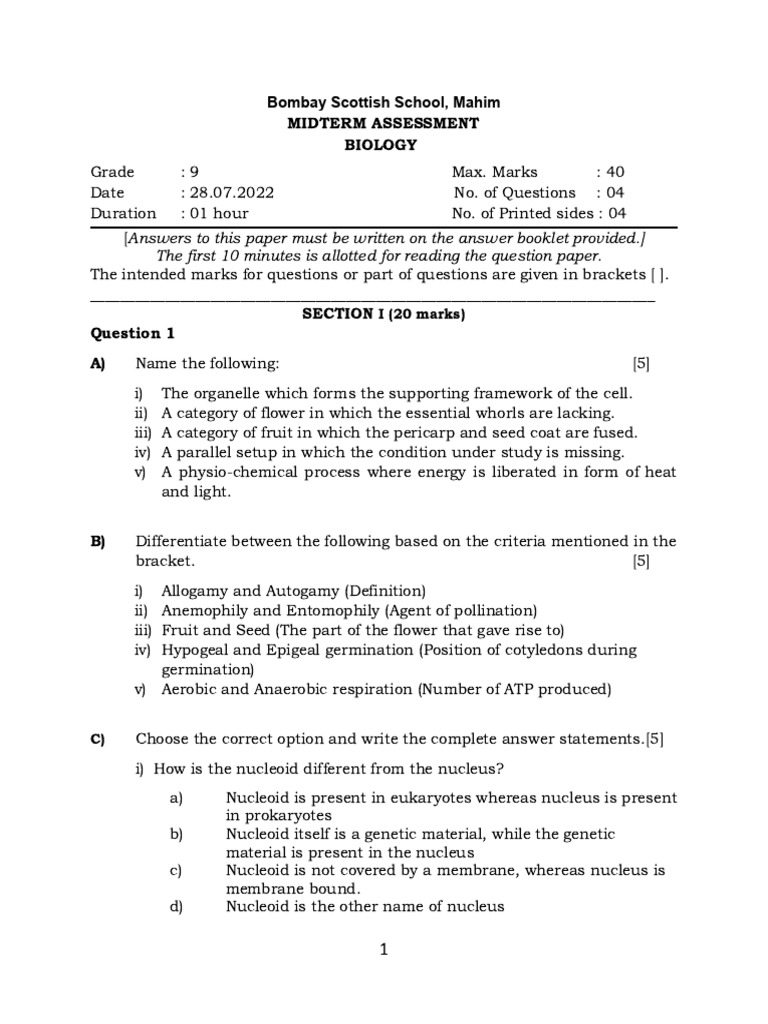 Bombay Scottish School, Mahim
MIDTERM ASSESSMENT
BIOLOGY

Grade : 9
Date : 28.07.2022
Duration : 01 hour

Max. Marks : 40
No. of Questions : 04
No. of Printed sides : 04

[Answers to this paper must be written on the answer booklet provided.]
The first 10 minutes is allotted for reading the question paper.
The intended marks for questions or part of questions are given in brackets [ ].

SECTION I (20 marks)

Question 1

A) Name the following: [5]

i) The organelle which forms the supporting framework of the cell.
ii) A category of flower in which the essential whorls are lacking.
iii) A category of fruit in which the pericarp and seed coat are fused.
iv) A parallel setup in which the condition under study is missing.
v) A physio-chemical process where energy is liberated in form of heat and light.

B) Differentiate between the following based on the criteria mentioned in the bracket. [5]

i) Allogamy and Autogamy (Definition)
ii) Anemophily and Entomophily (Agent of pollination)
iii) Fruit and Seed (The part of the flower that gave rise to)
iv) Hypogeal and Epigeal germination (Position of cotyledons during germination)
v) Aerobic and Anaerobic respiration (Number of ATP produced)

C) Choose the correct option and write the complete answer statements.[5]

i) How is the nucleoid different from the nucleus?

a) Nucleoid is present in eukaryotes whereas nucleus is present in prokaryotes
b) Nucleoid itself is a genetic material, while the genetic material is present in the nucleus
c) Nucleoid is not covered by a membrane, whereas nucleus is membrane bound.
d) Nucleoid is the other name of nucleus

1